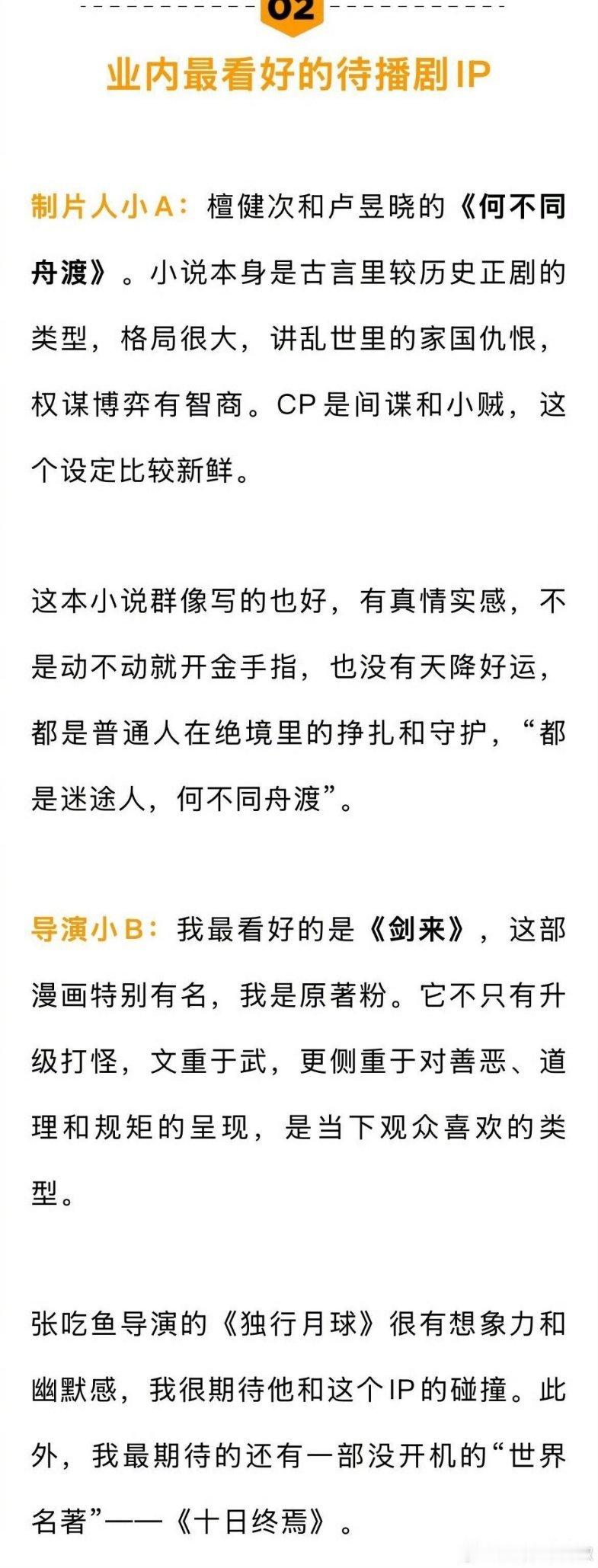 02

业内最看好的待播剧IP

制片人小A：檀健次和卢昱晓的《何不同舟渡》。小说本身是古言里较历史正剧的类型，格局很大，讲乱世里的家国仇恨，权谋博弈有智商。CP是间谍和小贼，这个设定比较新鲜。

这本小说群像写的也好，有真情实感，不是动不动就开金手指，也没有天降好运，都是普通人在绝境里的挣扎和守护，“都是迷途人，何不同舟渡”。

导演小B：我最看好的是《剑来》，这部漫画特别有名，我是原著粉。它不只有升级打怪，文重于武，更侧重于对善恶、道理和规矩的呈现，是当下观众喜欢的类型。

张吃鱼导演的《独行月球》很有想象力和幽默感，我很期待他和这个IP的碰撞。此外，我最期待的还有一部没开机的“世界名著”——《十日终焉》。